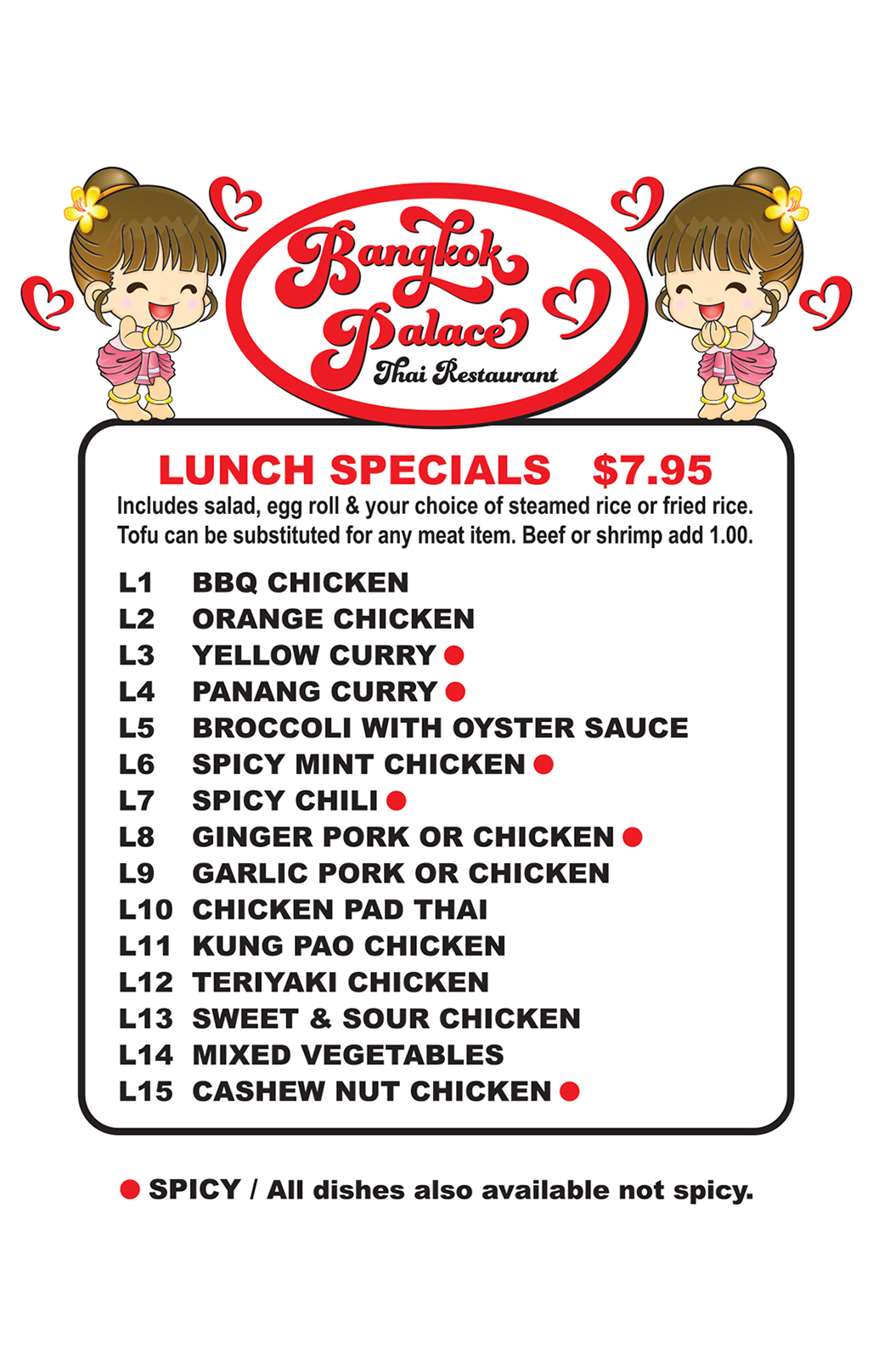 Bangkok Palace
Thai Restaurant

LUNCH SPECIALS $7.95

Includes salad, egg roll & your choice of steamed rice or fried rice. Tofu can be substituted for any meat item. Beef or shrimp add 1.00.

L1 BBQ CHICKEN
L2 ORANGE CHICKEN
L3 YELLOW CURRY ●
L4 PANANG CURRY ●
L5 BROCCOLI WITH OYSTER SAUCE
L6 SPICY MINT CHICKEN ●
L7 SPICY CHILI ●
L8 GINGER PORK OR CHICKEN ●
L9 GARLIC PORK OR CHICKEN
L10 CHICKEN PAD THAI
L11 KUNG PAO CHICKEN
L12 TERIYAKI CHICKEN
L13 SWEET & SOUR CHICKEN
L14 MIXED VEGETABLES
L15 CASHEW NUT CHICKEN ●

● SPICY / All dishes also available not spicy.